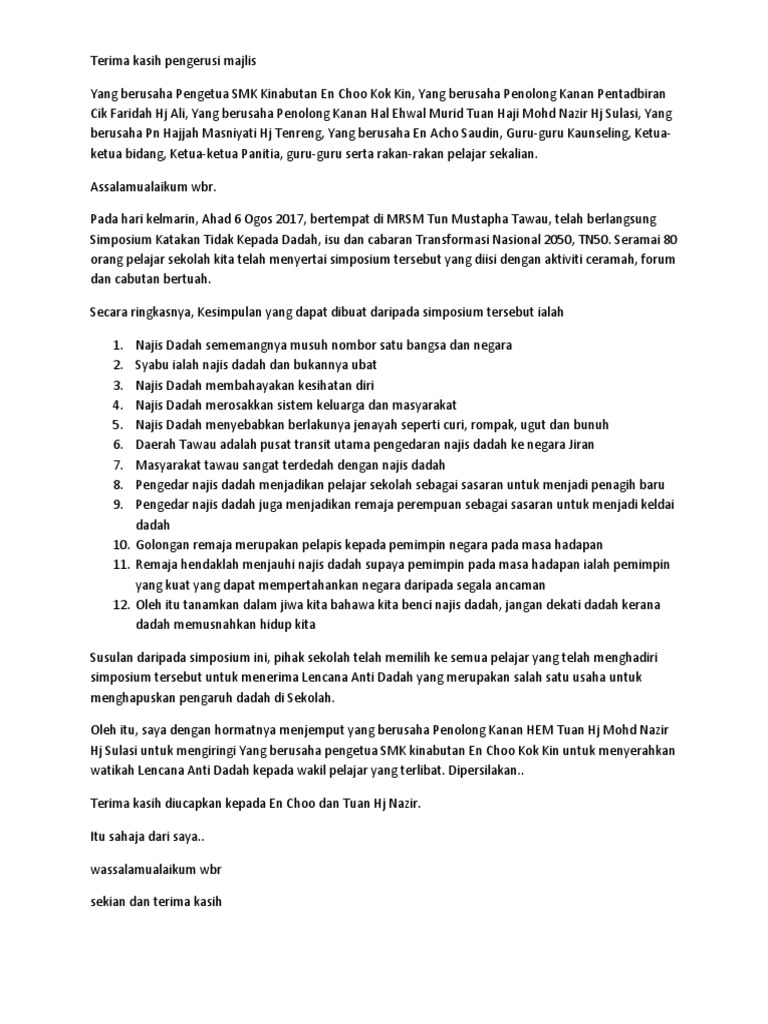 Terima kasih pengerusi majlis

Yang berusaha Pengetua SMK Kinabutan En Choo Kok Kin, Yang berusaha Penolong Kanan Pentadbiran Cik Faridah Hj Ali, Yang berusaha Penolong Kanan Hal Ehwal Murid Tuan Haji Mohd Nazir Hj Sulasi, Yang berusaha Pn Hajjah Masniyati Hj Tenreng, Yang berusaha En Acho Saudin, Guru-guru Kaunseling, Ketua-ketua bidang, Ketua-ketua Panitia, guru-guru serta rakan-rakan pelajar sekalian.

Assalamualaikum wbr.

Pada hari kelmarin, Ahad 6 Ogos 2017, bertempat di MRSM Tun Mustapha Tawau, telah berlangsung Simposium Katakan Tidak Kepada Dadah, isu dan cabaran Transformasi Nasional 2050, TN50. Seramai 80 orang pelajar sekolah kita telah menyertai simposium tersebut yang diisi dengan aktiviti ceramah, forum dan cabutan bertuah.

Secara ringkasnya, Kesimpulan yang dapat dibuat daripada simposium tersebut ialah

1. Najis Dadah sememangnya musuh nombor satu bangsa dan negara
2. Syabu ialah najis dadah dan bukannya ubat
3. Najis Dadah membahayakan kesihatan diri
4. Najis Dadah merosakkan sistem keluarga dan masyarakat
5. Najis Dadah menyebabkan berlakunya jenayah seperti curi, rompak, ugut dan bunuh
6. Daerah Tawau adalah pusat transit utama pengedaran najis dadah ke negara Jiran
7. Masyarakat tawau sangat terdedah dengan najis dadah
8. Pengedar najis dadah menjadikan pelajar sekolah sebagai sasaran untuk menjadi penagih baru
9. Pengedar najis dadah juga menjadikan remaja perempuan sebagai sasaran untuk menjadi keldai dadah
10. Golongan remaja merupakan pelapis kepada pemimpin negara pada masa hadapan
11. Remaja hendaklah menjauhi najis dadah supaya pemimpin pada masa hadapan ialah pemimpin yang kuat yang dapat mempertahankan negara daripada segala ancaman
12. Oleh itu tanamkan dalam jiwa kita bahawa kita benci najis dadah, jangan dekati dadah kerana dadah memusnahkan hidup kita

Susulan daripada simposium ini, pihak sekolah telah memilih ke semua pelajar yang telah menghadiri simposium tersebut untuk menerima Lencana Anti Dadah yang merupakan salah satu usaha untuk menghapuskan pengaruh dadah di Sekolah.

Oleh itu, saya dengan hormatnya menjemput yang berusaha Penolong Kanan HEM Tuan Hj Mohd Nazir Hj Sulasi untuk mengiringi Yang berusaha pengetua SMK kinabutan En Choo Kok Kin untuk menyerahkan watikah Lencana Anti Dadah kepada wakil pelajar yang terlibat. Dipersilakan..

Terima kasih diucapkan kepada En Choo dan Tuan Hj Nazir.

Itu sahaja dari saya..

wassalamualaikum wbr

sekian dan terima kasih